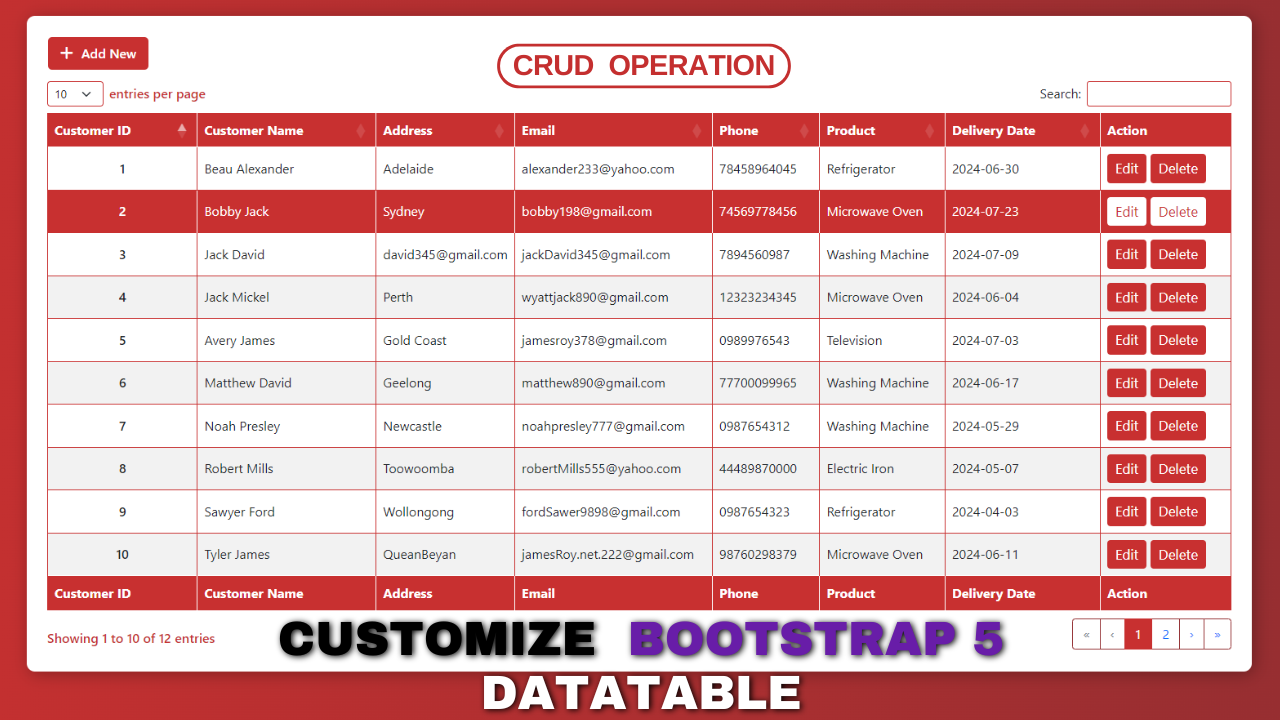 + Add New

CRUD OPERATION

10 entries per page

Search:

| Customer ID | Customer Name | Address | Email | Phone | Product | Delivery Date | Action |
|---|---|---|---|---|---|---|---|
| 1 | Beau Alexander | Adelaide | alexander233@yahoo.com | 78458964045 | Refrigerator | 2024-06-30 | Edit Delete |
| 2 | Bobby Jack | Sydney | bobby198@gmail.com | 74569778456 | Microwave Oven | 2024-07-23 | Edit Delete |
| 3 | Jack David | david345@gmail.com | jackDavid345@gmail.com | 7894560987 | Washing Machine | 2024-07-09 | Edit Delete |
| 4 | Jack Mickel | Perth | wyattjack890@gmail.com | 12323234345 | Microwave Oven | 2024-06-04 | Edit Delete |
| 5 | Avery James | Gold Coast | jamesroy378@gmail.com | 0989976543 | Television | 2024-07-03 | Edit Delete |
| 6 | Matthew David | Geelong | matthew890@gmail.com | 77700099965 | Washing Machine | 2024-06-17 | Edit Delete |
| 7 | Noah Presley | Newcastle | noahpresley777@gmail.com | 0987654312 | Washing Machine | 2024-05-29 | Edit Delete |
| 8 | Robert Mills | Toowoomba | robertMills555@yahoo.com | 44489870000 | Electric Iron | 2024-05-07 | Edit Delete |
| 9 | Sawyer Ford | Wollongong | fordSawer9898@gmail.com | 0987654323 | Refrigerator | 2024-04-03 | Edit Delete |
| 10 | Tyler James | QueanBeyan | jamesRoy.net.222@gmail.com | 98760298379 | Microwave Oven | 2024-06-11 | Edit Delete |
| Customer ID | Customer Name | Address | Email | Phone | Product | Delivery Date | Action |

Showing 1 to 10 of 12 entries

« ‹ 1 2 › »

CUSTOMIZE BOOTSTRAP 5 DATATABLE